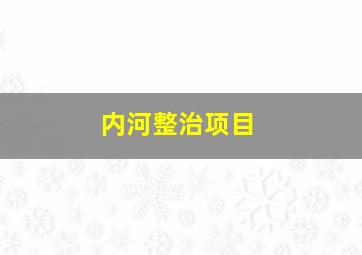 内河整治项目